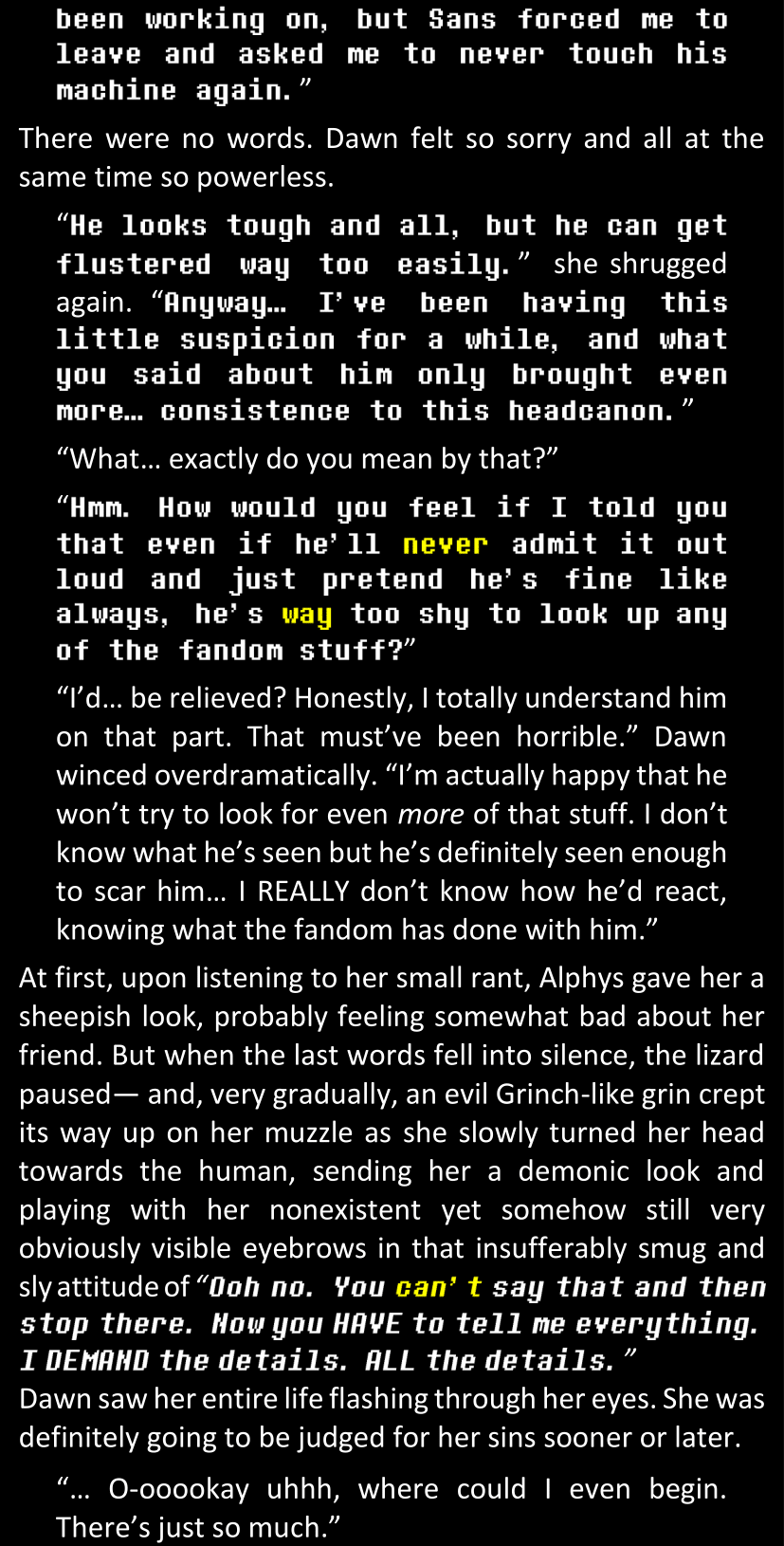 been working on, but Sans forced me to leave and asked me to never touch his machine again.”

There were no words. Dawn felt so sorry and all at the same time so powerless.

“He looks tough and all, but he can get flustered way too easily.” she shrugged again. “Anyway… I’ve been having this little suspicion for a while, and what you said about him only brought even more… consistence to this headcanon.”

“What… exactly do you mean by that?”

“Hmm. How would you feel if I told you that even if he’ll never admit it out loud and just pretend he’s fine like always, he’s way too shy to look up any of the fandom stuff?”

“I’d… be relieved? Honestly, I totally understand him on that part. That must’ve been horrible.” Dawn winced overdramatically. “I’m actually happy that he won’t try to look for even more of that stuff. I don’t know what he’s seen but he’s definitely seen enough to scar him… I REALLY don’t know how he’d react, knowing what the fandom has done with him.”

At first, upon listening to her small rant, Alphys gave her a sheepish look, probably feeling somewhat bad about her friend. But when the last words fell into silence, the lizard paused— and, very gradually, an evil Grinch-like grin crept its way up on her muzzle as she slowly turned her head towards the human, sending her a demonic look and playing with her nonexistent yet somehow still very obviously visible eyebrows in that insufferably smug and sly attitude of “Ooh no. You can’t say that and then stop there. Now you HAVE to tell me everything. I DEMAND the details. ALL the details.”
Dawn saw her entire life flashing through her eyes. She was definitely going to be judged for her sins sooner or later.

“… O-ooookay uhhh, where could I even begin. There’s just so much.”